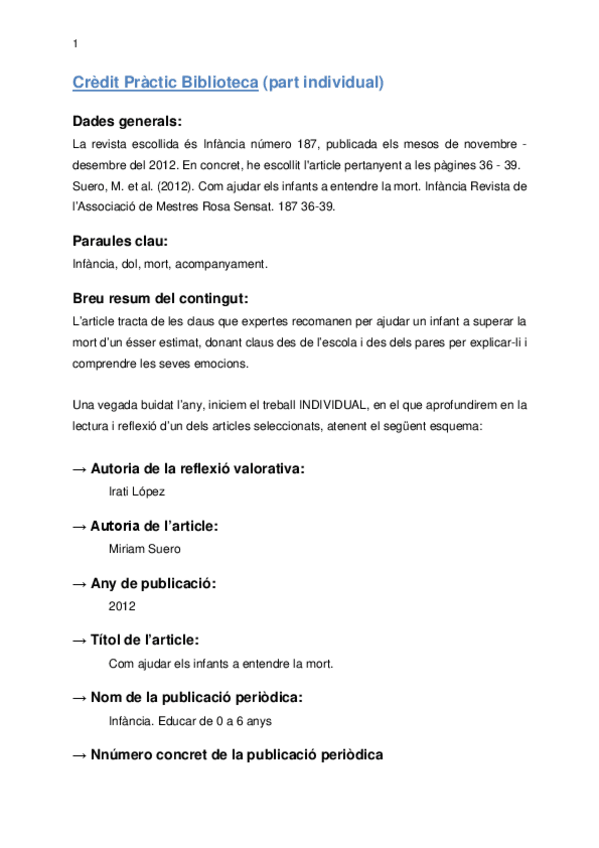 1

Crèdit Pràctic Biblioteca (part individual)

Dades generals:
La revista escollida és Infància número 187, publicada els mesos de novembre - desembre del 2012. En concret, he escollit l'article pertanyent a les pàgines 36 - 39. Suero, M. et al. (2012). Com ajudar els infants a entendre la mort. Infància Revista de l'Associació de Mestres Rosa Sensat. 187 36-39.

Paraules clau:
Infància, dol, mort, acompanyament.

Breu resum del contingut:
L'article tracta de les claus que expertes recomanen per ajudar un infant a superar la mort d'un ésser estimat, donant claus des de l'escola i des dels pares per explicar-li i comprendre les seves emocions.

Una vegada buidat l'any, iniciem el treball INDIVIDUAL, en el que aprofundirem en la lectura i reflexió d'un dels articles seleccionats, atenent el següent esquema:

→ Autoria de la reflexió valorativa:
Irati López

→ Autoria de l'article:
Miriam Suero

→ Any de publicació:
2012

→ Títol de l'article:
Com ajudar els infants a entendre la mort.

→ Nom de la publicació periòdica:
Infància. Educar de 0 a 6 anys

→ Nnúmero concret de la publicació periòdica